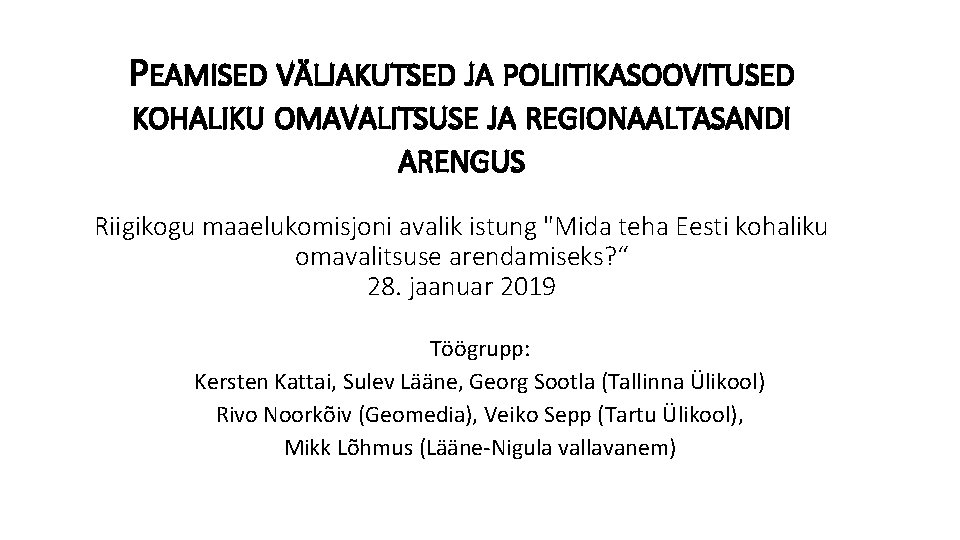 PEAMISED VÄLJAKUTSED JA POLIITIKASOOVITUSED KOHALIKU OMAVALITSUSE JA REGIONAALTASANDI ARENGUS

Riigikogu maaelukomisjoni avalik istung "Mida teha Eesti kohaliku omavalitsuse arendamiseks?“
28. jaanuar 2019

Töögrupp:
Kersten Kattai, Sulev Lääne, Georg Sootla (Tallinna Ülikool)
Rivo Noorkõiv (Geomedia), Veiko Sepp (Tartu Ülikool),
Mikk Lõhmus (Lääne-Nigula vallavanem)